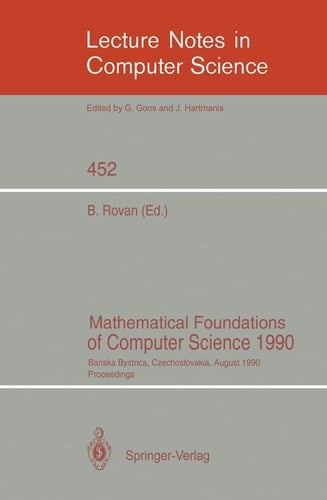 Lecture Notes in Computer Science

Edited by G. Goos and J. Hartmanis

452

B. Rovan (Ed.)

Mathematical Foundations of Computer Science 1990

Banska Bystrica, Czechoslovakia, August 1990
Proceedings

Springer-Verlag